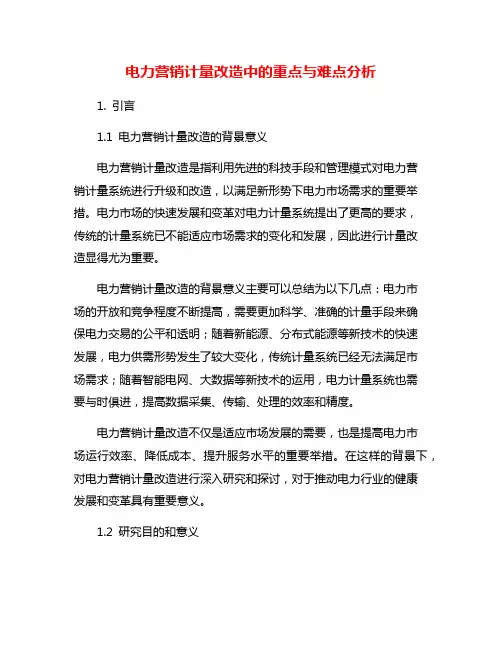 电力营销计量改造中的重点与难点分析

1. 引言

1.1 电力营销计量改造的背景意义

电力营销计量改造是指利用先进的科技手段和管理模式对电力营销计量系统进行升级和改造，以满足新形势下电力市场需求的重要举措。电力市场的快速发展和变革对电力计量系统提出了更高的要求，传统的计量系统已不能适应市场需求的变化和发展，因此进行计量改造显得尤为重要。

电力营销计量改造的背景意义主要可以总结为以下几点：电力市场的开放和竞争程度不断提高，需要更加科学、准确的计量手段来确保电力交易的公平和透明；随着新能源、分布式能源等新技术的快速发展，电力供需形势发生了较大变化，传统计量系统已经无法满足市场需求；随着智能电网、大数据等新技术的运用，电力计量系统也需要与时俱进，提高数据采集、传输、处理的效率和精度。

电力营销计量改造不仅是适应市场发展的需要，也是提高电力市场运行效率、降低成本、提升服务水平的重要举措。在这样的背景下，对电力营销计量改造进行深入研究和探讨，对于推动电力行业的健康发展和变革具有重要意义。

1.2 研究目的和意义